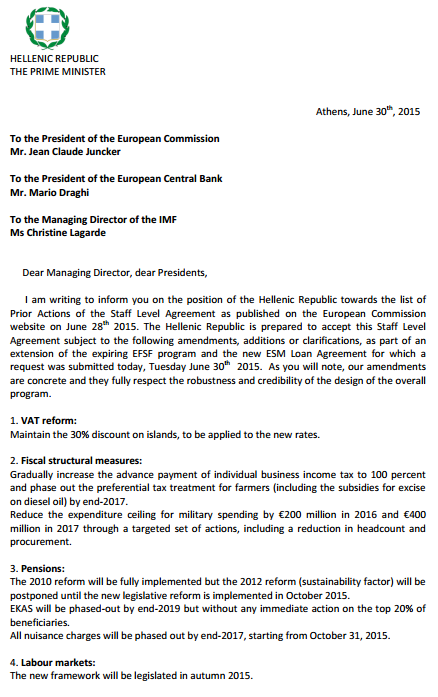 HELLENIC REPUBLIC
THE PRIME MINISTER

Athens, June 30$^{th}$, 2015

To the President of the European Commission
Mr. Jean Claude Juncker

To the President of the European Central Bank
Mr. Mario Draghi

To the Managing Director of the IMF
Ms Christine Lagarde

Dear Managing Director, dear Presidents,

I am writing to inform you on the position of the Hellenic Republic towards the list of Prior Actions of the Staff Level Agreement as published on the European Commission website on June 28$^{th}$ 2015. The Hellenic Republic is prepared to accept this Staff Level Agreement subject to the following amendments, additions or clarifications, as part of an extension of the expiring EFSF program and the new ESM Loan Agreement for which a request was submitted today, Tuesday June 30$^{th}$ 2015. As you will note, our amendments are concrete and they fully respect the robustness and credibility of the design of the overall program.

1. VAT reform:
Maintain the 30% discount on islands, to be applied to the new rates.

2. Fiscal structural measures:
Gradually increase the advance payment of individual business income tax to 100 percent and phase out the preferential tax treatment for farmers (including the subsidies for excise on diesel oil) by end-2017.
Reduce the expenditure ceiling for military spending by €200 million in 2016 and €400 million in 2017 through a targeted set of actions, including a reduction in headcount and procurement.

3. Pensions:
The 2010 reform will be fully implemented but the 2012 reform (sustainability factor) will be postponed until the new legislative reform is implemented in October 2015.
EKAS will be phased-out by end-2019 but without any immediate action on the top 20% of beneficiaries.
All nuisance charges will be phased out by end-2017, starting from October 31, 2015.

4. Labour markets:
The new framework will be legislated in autumn 2015.